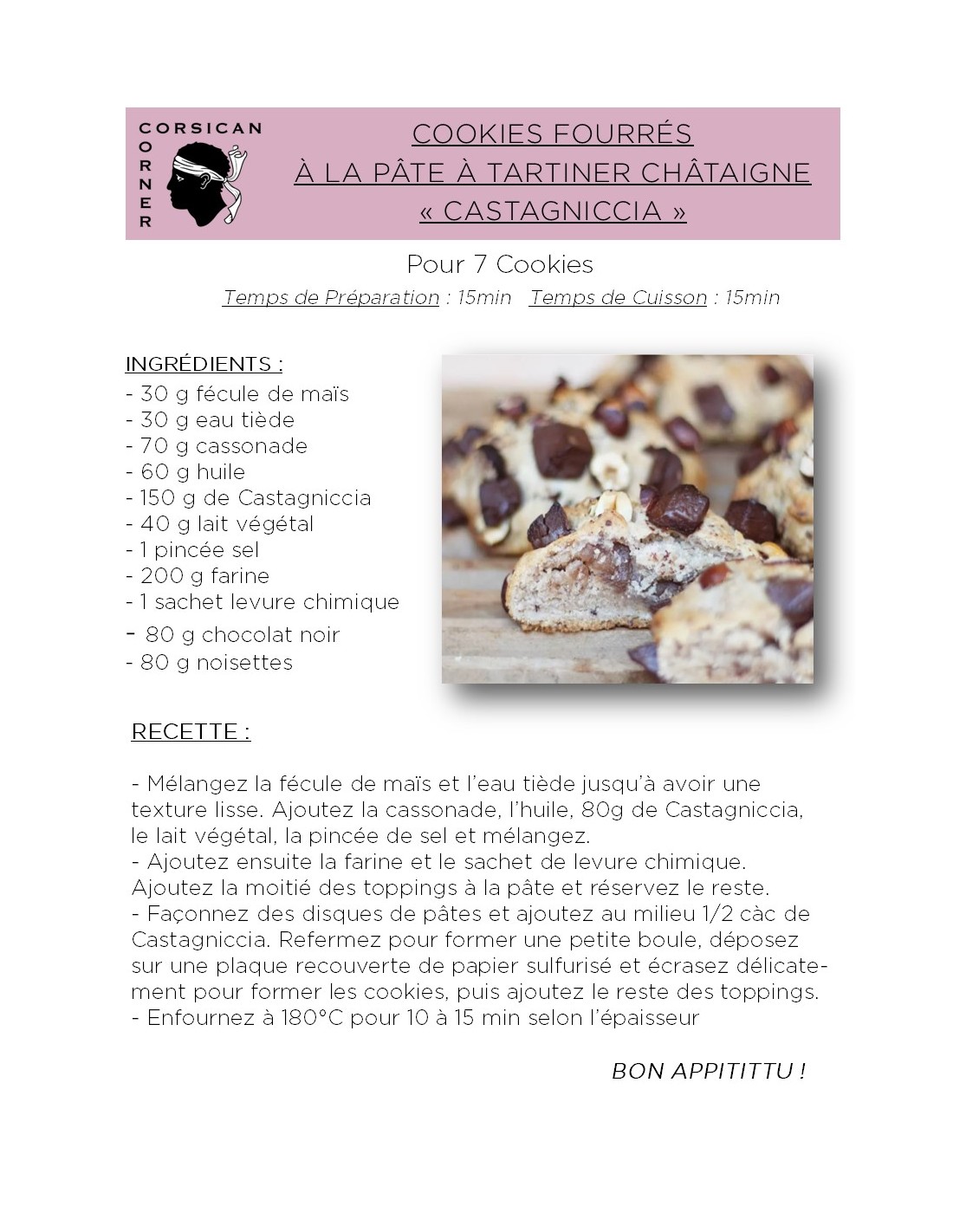 CORSICAN
CORNER

COOKIES FOURRÉS
À LA PÂTE À TARTINER CHÂTAIGNE
« CASTAGNICCIA »

Pour 7 Cookies
Temps de Préparation : 15min  Temps de Cuisson : 15min

INGRÉDIENTS :
- 30 g fécule de maïs
- 30 g eau tiède
- 70 g cassonade
- 60 g huile
- 150 g de Castagniccia
- 40 g lait végétal
- 1 pincée sel
- 200 g farine
- 1 sachet levure chimique
- 80 g chocolat noir
- 80 g noisettes

RECETTE :

- Mélangez la fécule de maïs et l'eau tiède jusqu'à avoir une texture lisse. Ajoutez la cassonade, l'huile, 80g de Castagniccia, le lait végétal, la pincée de sel et mélangez.
- Ajoutez ensuite la farine et le sachet de levure chimique. Ajoutez la moitié des toppings à la pâte et réservez le reste.
- Façonnez des disques de pâtes et ajoutez au milieu 1/2 càc de Castagniccia. Refermez pour former une petite boule, déposez sur une plaque recouverte de papier sulfurisé et écrasez délicatement pour former les cookies, puis ajoutez le reste des toppings.
- Enfournez à 180°C pour 10 à 15 min selon l'épaisseur

BON APPITITTU !